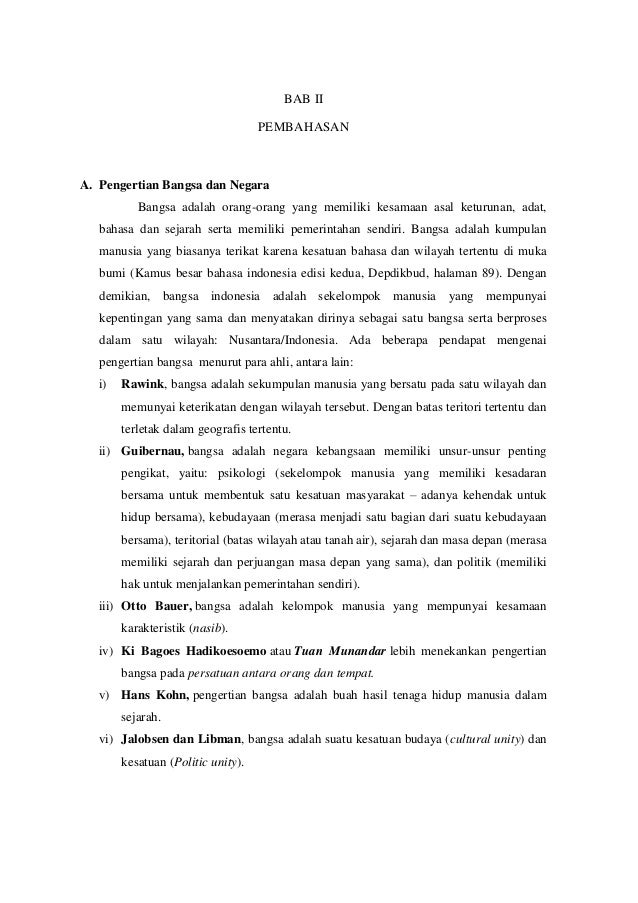 BAB II

PEMBAHASAN

A. Pengertian Bangsa dan Negara

Bangsa adalah orang-orang yang memiliki kesamaan asal keturunan, adat, bahasa dan sejarah serta memiliki pemerintahan sendiri. Bangsa adalah kumpulan manusia yang biasanya terikat karena kesatuan bahasa dan wilayah tertentu di muka bumi (Kamus besar bahasa indonesia edisi kedua, Depdikbud, halaman 89). Dengan demikian, bangsa indonesia adalah sekelompok manusia yang mempunyai kepentingan yang sama dan menyatakan dirinya sebagai satu bangsa serta berproses dalam satu wilayah: Nusantara/Indonesia. Ada beberapa pendapat mengenai pengertian bangsa menurut para ahli, antara lain:

i) Rawink, bangsa adalah sekumpulan manusia yang bersatu pada satu wilayah dan memunyai keterikatan dengan wilayah tersebut. Dengan batas teritori tertentu dan terletak dalam geografis tertentu.

ii) Guibernau, bangsa adalah negara kebangsaan memiliki unsur-unsur penting pengikat, yaitu: psikologi (sekelompok manusia yang memiliki kesadaran bersama untuk membentuk satu kesatuan masyarakat – adanya kehendak untuk hidup bersama), kebudayaan (merasa menjadi satu bagian dari suatu kebudayaan bersama), teritorial (batas wilayah atau tanah air), sejarah dan masa depan (merasa memiliki sejarah dan perjuangan masa depan yang sama), dan politik (memiliki hak untuk menjalankan pemerintahan sendiri).

iii) Otto Bauer, bangsa adalah kelompok manusia yang mempunyai kesamaan karakteristik (nasib).

iv) Ki Bagoes Hadikoesoemo atau Tuan Munandar lebih menekankan pengertian bangsa pada persatuan antara orang dan tempat.

v) Hans Kohn, pengertian bangsa adalah buah hasil tenaga hidup manusia dalam sejarah.

vi) Jalobsen dan Libman, bangsa adalah suatu kesatuan budaya (cultural unity) dan kesatuan (Politic unity).